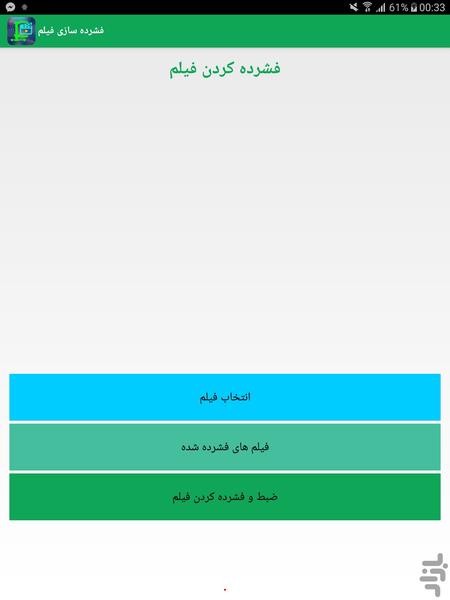 61% 00:33

فشرده سازی فیلم

فشرده کردن فیلم

انتخاب فیلم

فیلم های فشرده شده

ضبط و فشرده کردن فیلم

بازار